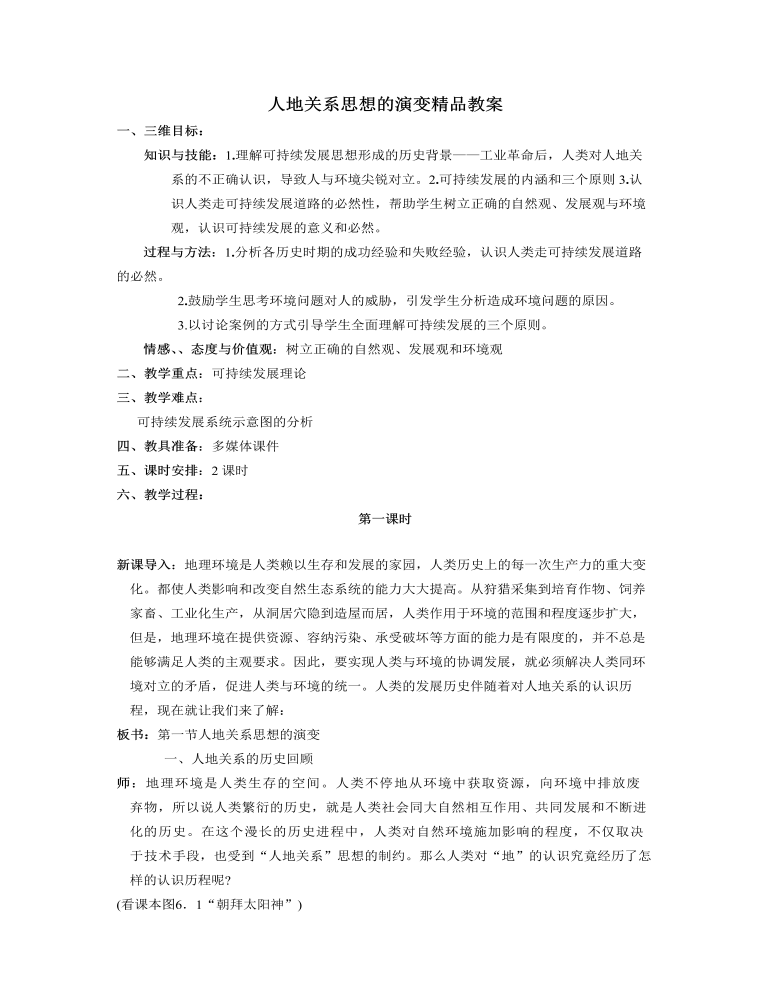 人地关系思想的演变精品教案

一、三维目标：

知识与技能：1.理解可持续发展思想形成的历史背景——工业革命后，人类对人地关系的不正确认识，导致人与环境尖锐对立。2.可持续发展的内涵和三个原则3.认识人类走可持续发展道路的必然性，帮助学生树立正确的自然观、发展观与环境观，认识可持续发展的意义和必然。

过程与方法：1.分析各历史时期的成功经验和失败经验，认识人类走可持续发展道路的必然。

2.鼓励学生思考环境问题对人的威胁，引发学生分析造成环境问题的原因。

3.以讨论案例的方式引导学生全面理解可持续发展的三个原则。

情感、、态度与价值观：树立正确的自然观、发展观和环境观

二、教学重点：可持续发展理论

三、教学难点：

可持续发展系统示意图的分析

四、教具准备：多媒体课件

五、课时安排：2课时

六、教学过程：

第一课时

新课导入：地理环境是人类赖以生存和发展的家园，人类历史上的每一次生产力的重大变化。都使人类影响和改变自然生态系统的能力大大提高。从狩猎采集到培育作物、饲养家畜、工业化生产，从洞居穴隐到造屋而居，人类作用于环境的范围和程度逐步扩大，但是，地理环境在提供资源、容纳污染、承受破坏等方面的能力是有限度的，并不总是能够满足人类的主观要求。因此，要实现人类与环境的协调发展，就必须解决人类同环境对立的矛盾，促进人类与环境的统一。人类的发展历史伴随着对人地关系的认识历程，现在就让我们来了解：

板书：第一节人地关系思想的演变

一、人地关系的历史回顾

师：地理环境是人类生存的空间。人类不停地从环境中获取资源，向环境中排放废弃物，所以说人类繁衍的历史，就是人类社会同大自然相互作用、共同发展和不断进化的历史。在这个漫长的历史进程中，人类对自然环境施加影响的程度，不仅取决于技术手段，也受到“人地关系”思想的制约。那么人类对“地”的认识究竟经历了怎样的认识历程呢？

(看课本图6．1“朝拜太阳神”)